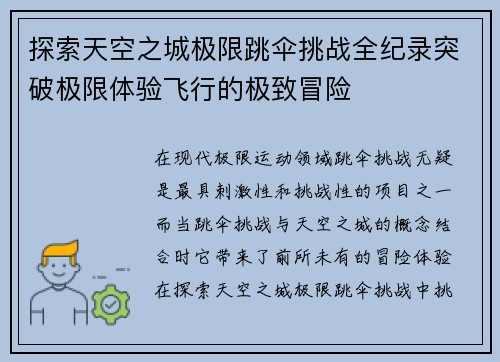 探索天空之城极限跳伞挑战全纪录突破极限体验飞行的极致冒险

在现代极限运动领域跳伞挑战无疑是最具刺激性和挑战性的项目之一而当跳伞挑战与天空之城的概念结合时它带来了前所未有的冒险体验在探索天空之城极限跳伞挑战中挑